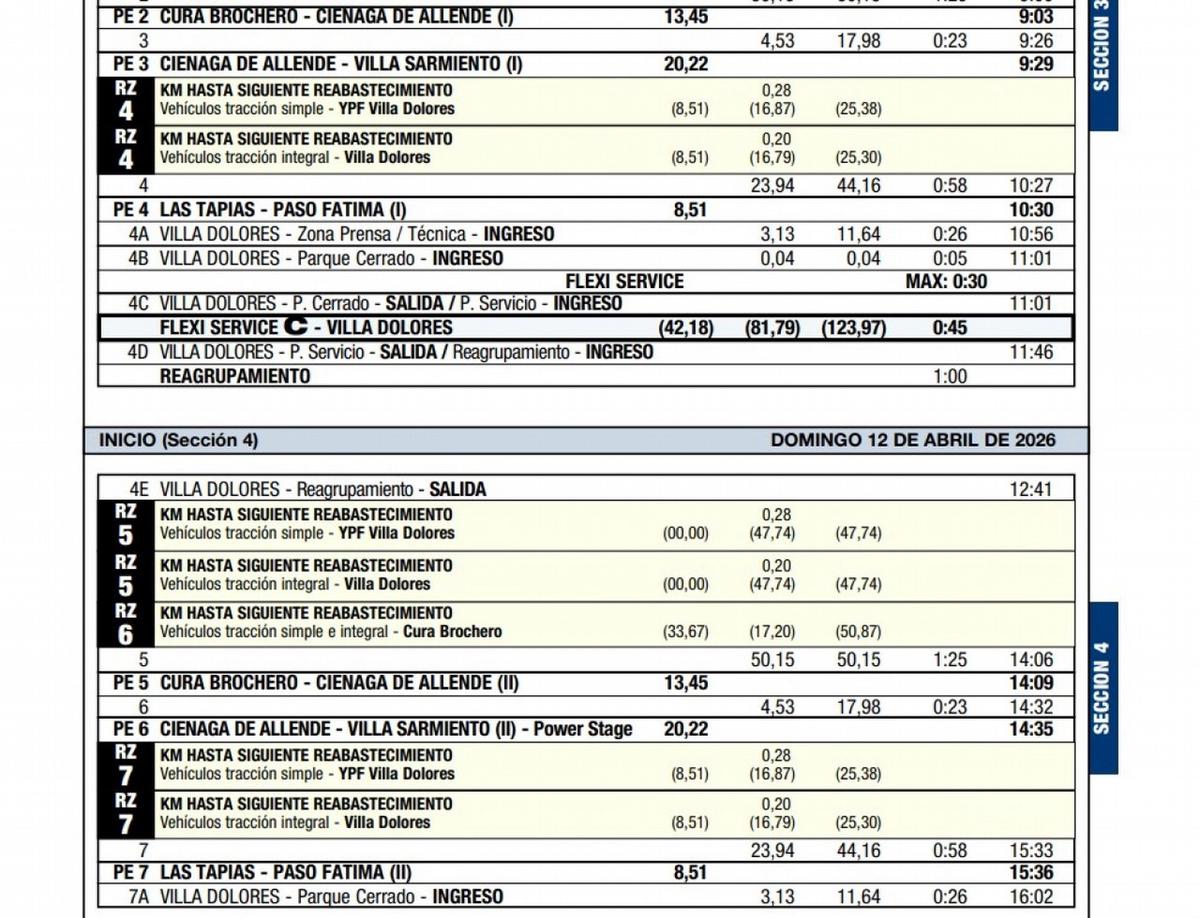 | | | | | | | |
|---|---|---|---|---|---|---|
| PE 2 | CURA BROCHERO - CIENAGA DE ALLENDE (I) | 13,45 | | | | 9:03 |
| 3 | | | 4,53 | 17,98 | 0:23 | 9:26 |
| PE 3 | CIENAGA DE ALLENDE - VILLA SARMIENTO (I) | 20,22 | | | | 9:29 |
| RZ 4 | KM HASTA SIGUIENTE REABASTECIMIENTO Vehículos tracción simple - YPF Villa Dolores | (8,51) | 0,28 (16,87) | (25,38) | | |
| RZ 4 | KM HASTA SIGUIENTE REABASTECIMIENTO Vehículos tracción integral - Villa Dolores | (8,51) | 0,20 (16,79) | (25,30) | | |
| 4 | | | 23,94 | 44,16 | 0:58 | 10:27 |
| PE 4 | LAS TAPIAS - PASO FATIMA (I) | 8,51 | | | | 10:30 |
| 4A | VILLA DOLORES - Zona Prensa / Técnica - INGRESO | | 3,13 | 11,64 | 0:26 | 10:56 |
| 4B | VILLA DOLORES - Parque Cerrado - INGRESO | | 0,04 | 0,04 | 0:05 | 11:01 |
| | FLEXI SERVICE | | | | MAX: 0:30 | |
| 4C | VILLA DOLORES - P. Cerrado - SALIDA / P. Servicio - INGRESO | | | | | 11:01 |
| | FLEXI SERVICE C - VILLA DOLORES | (42,18) | (81,79) | (123,97) | 0:45 | |
| 4D | VILLA DOLORES - P. Servicio - SALIDA / Reagrupamiento - INGRESO | | | | | 11:46 |
| | REAGRUPAMIENTO | | | | 1:00 | |

SECCION 3

INICIO (Sección 4) DOMINGO 12 DE ABRIL DE 2026

| | | | | | | |
|---|---|---|---|---|---|---|
| 4E | VILLA DOLORES - Reagrupamiento - SALIDA | | | | | 12:41 |
| RZ 5 | KM HASTA SIGUIENTE REABASTECIMIENTO Vehículos tracción simple - YPF Villa Dolores | (00,00) | 0,28 (47,74) | (47,74) | | |
| RZ 5 | KM HASTA SIGUIENTE REABASTECIMIENTO Vehículos tracción integral - Villa Dolores | (00,00) | 0,20 (47,74) | (47,74) | | |
| RZ 6 | KM HASTA SIGUIENTE REABASTECIMIENTO Vehículos tracción simple e integral - Cura Brochero | (33,67) | (17,20) | (50,87) | | |
| 5 | | | 50,15 | 50,15 | 1:25 | 14:06 |
| PE 5 | CURA BROCHERO - CIENAGA DE ALLENDE (II) | 13,45 | | | | 14:09 |
| 6 | | | 4,53 | 17,98 | 0:23 | 14:32 |
| PE 6 | CIENAGA DE ALLENDE - VILLA SARMIENTO (II) - Power Stage | 20,22 | | | | 14:35 |
| RZ 7 | KM HASTA SIGUIENTE REABASTECIMIENTO Vehículos tracción simple - YPF Villa Dolores | (8,51) | 0,28 (16,87) | (25,38) | | |
| RZ 7 | KM HASTA SIGUIENTE REABASTECIMIENTO Vehículos tracción integral - Villa Dolores | (8,51) | 0,20 (16,79) | (25,30) | | |
| 7 | | | 23,94 | 44,16 | 0:58 | 15:33 |
| PE 7 | LAS TAPIAS - PASO FATIMA (II) | 8,51 | | | | 15:36 |
| 7A | VILLA DOLORES - Parque Cerrado - INGRESO | | 3,13 | 11,64 | 0:26 | 16:02 |

SECCION 4